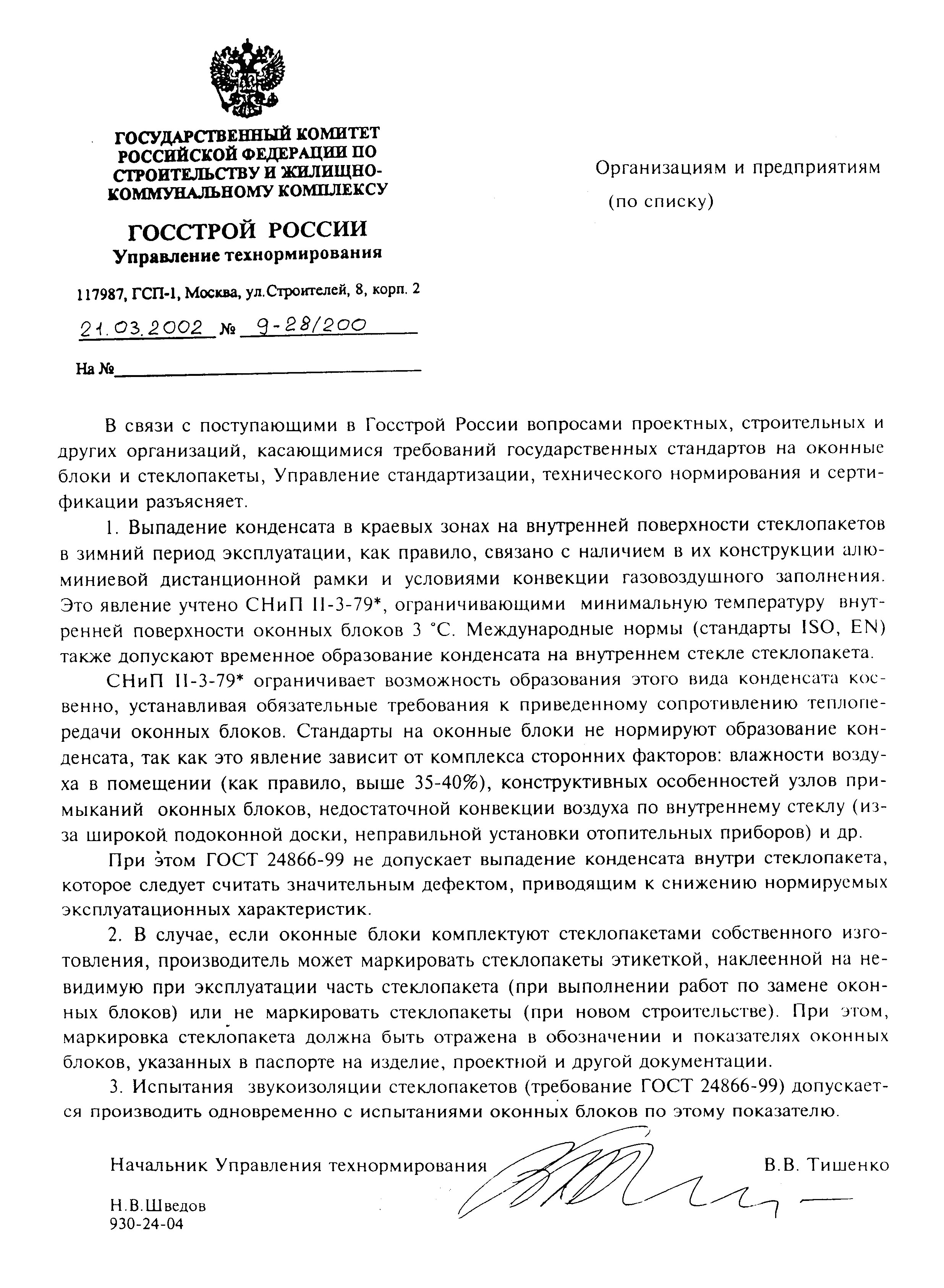 ГОСУДАРСТВЕННЫЙ КОМИТЕТ РОССИЙСКОЙ ФЕДЕРАЦИИ ПО СТРОИТЕЛЬСТВУ И ЖИЛИЩНО-КОММУНАЛЬНОМУ КОМПЛЕКСУ

ГОССТРОЙ РОССИИ
Управление технормирования

117987, ГСП-1, Москва, ул.Строителей, 8, корп. 2

21.03.2002 № 9-28/200

На №

Организациям и предприятиям
(по списку)

В связи с поступающими в Госстрой России вопросами проектных, строительных и других организаций, касающимися требований государственных стандартов на оконные блоки и стеклопакеты, Управление стандартизации, технического нормирования и сертификации разъясняет.

1. Выпадение конденсата в краевых зонах на внутренней поверхности стеклопакетов в зимний период эксплуатации, как правило, связано с наличием в их конструкции алюминиевой дистанционной рамки и условиями конвекции газовоздушного заполнения. Это явление учтено СНиП II-3-79*, ограничивающими минимальную температуру внутренней поверхности оконных блоков 3 °С. Международные нормы (стандарты ISO, EN) также допускают временное образование конденсата на внутреннем стекле стеклопакета.

СНиП II-3-79* ограничивает возможность образования этого вида конденсата косвенно, устанавливая обязательные требования к приведенному сопротивлению теплопередачи оконных блоков. Стандарты на оконные блоки не нормируют образование конденсата, так как это явление зависит от комплекса сторонних факторов: влажности воздуха в помещении (как правило, выше 35-40%), конструктивных особенностей узлов примыканий оконных блоков, недостаточной конвекции воздуха по внутреннему стеклу (из-за широкой подоконной доски, неправильной установки отопительных приборов) и др.

При этом ГОСТ 24866-99 не допускает выпадение конденсата внутри стеклопакета, которое следует считать значительным дефектом, приводящим к снижению нормируемых эксплуатационных характеристик.

2. В случае, если оконные блоки комплектуют стеклопакетами собственного изготовления, производитель может маркировать стеклопакеты этикеткой, наклеенной на невидимую при эксплуатации часть стеклопакета (при выполнении работ по замене оконных блоков) или не маркировать стеклопакеты (при новом строительстве). При этом, маркировка стеклопакета должна быть отражена в обозначении и показателях оконных блоков, указанных в паспорте на изделие, проектной и другой документации.

3. Испытания звукоизоляции стеклопакетов (требование ГОСТ 24866-99) допускается производить одновременно с испытаниями оконных блоков по этому показателю.

Начальник Управления технормирования В.В. Тишенко

Н.В.Шведов
930-24-04